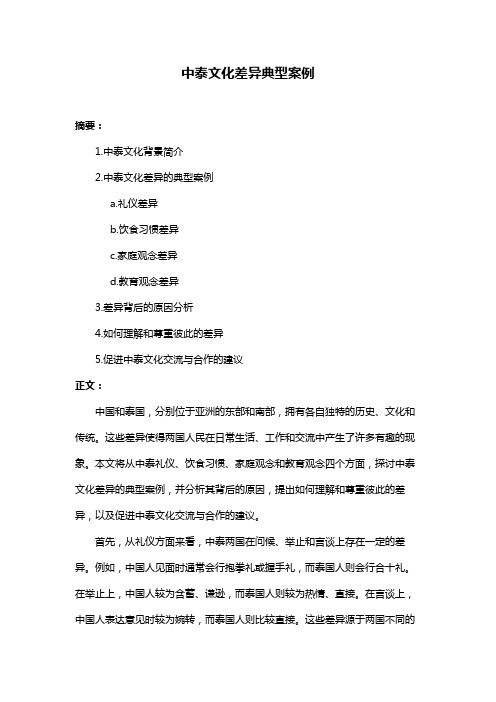 中泰文化差异典型案例

摘要：

1.中泰文化背景简介

2.中泰文化差异的典型案例

a.礼仪差异

b.饮食习惯差异

c.家庭观念差异

d.教育观念差异

3.差异背后的原因分析

4.如何理解和尊重彼此的差异

5.促进中泰文化交流与合作的建议

正文：

中国和泰国，分别位于亚洲的东部和南部，拥有各自独特的历史、文化和传统。这些差异使得两国人民在日常生活、工作和交流中产生了许多有趣的现象。本文将从中泰礼仪、饮食习惯、家庭观念和教育观念四个方面，探讨中泰文化差异的典型案例，并分析其背后的原因，提出如何理解和尊重彼此的差异，以及促进中泰文化交流与合作的建议。

首先，从礼仪方面来看，中泰两国在问候、举止和言谈上存在一定的差异。例如，中国人见面时通常会行抱拳礼或握手礼，而泰国人则会行合十礼。在举止上，中国人较为含蓄、谦逊，而泰国人则较为热情、直接。在言谈上，中国人表达意见时较为婉转，而泰国人则比较直接。这些差异源于两国不同的